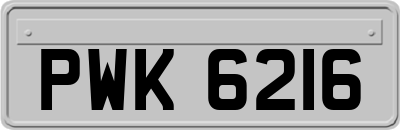 PWK 6216